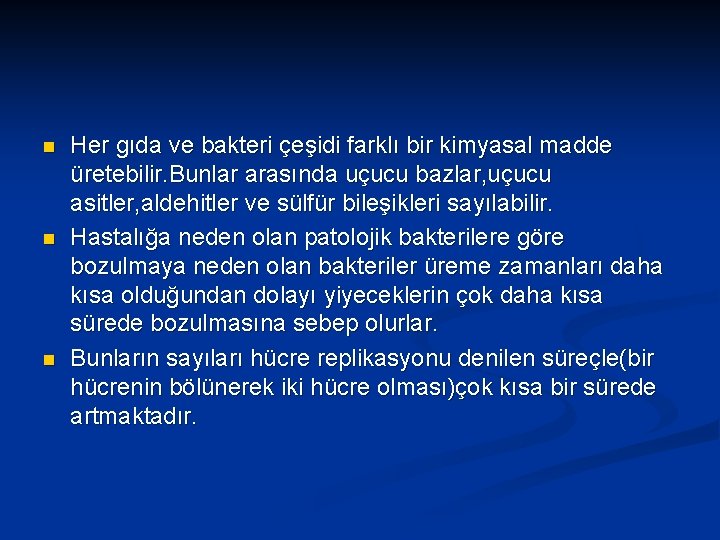 Her gıda ve bakteri çeşidi farklı bir kimyasal madde üretebilir.Bunlar arasında uçucu bazlar,uçucu asitler,aldehitler ve sülfür bileşikleri sayılabilir.

Hastalığa neden olan patolojik bakterilere göre bozulmaya neden olan bakteriler üreme zamanları daha kısa olduğundan dolayı yiyeceklerin çok daha kısa sürede bozulmasına sebep olurlar.

Bunların sayıları hücre replikasyonu denilen süreçle(bir hücrenin bölünerek iki hücre olması)çok kısa bir sürede artmaktadır.